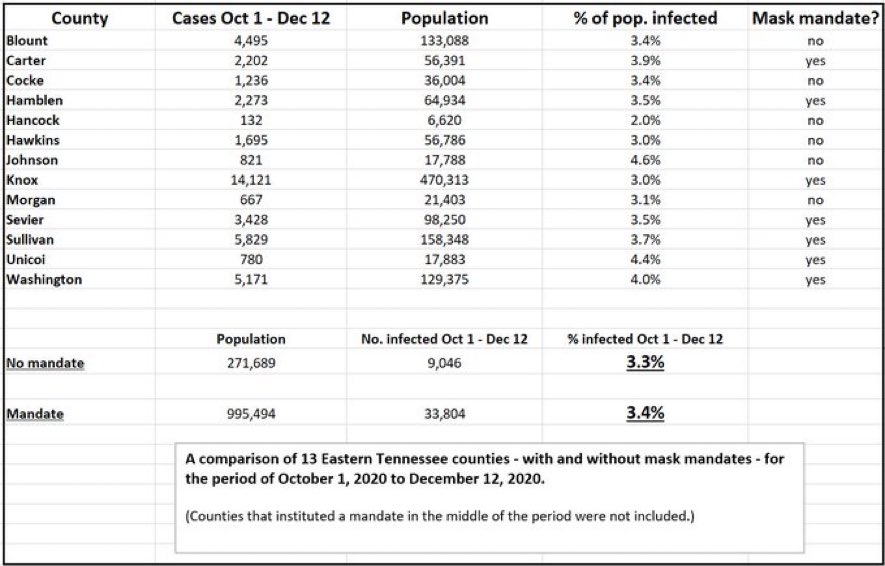 | County | Cases Oct 1 - Dec 12 | Population | % of pop. infected | Mask mandate? |
|---|---|---|---|---|
| Blount | 4,495 | 133,088 | 3.4% | no |
| Carter | 2,202 | 56,391 | 3.9% | yes |
| Cocke | 1,236 | 36,004 | 3.4% | no |
| Hamblen | 2,273 | 64,934 | 3.5% | yes |
| Hancock | 132 | 6,620 | 2.0% | no |
| Hawkins | 1,695 | 56,786 | 3.0% | no |
| Johnson | 821 | 17,788 | 4.6% | no |
| Knox | 14,121 | 470,313 | 3.0% | yes |
| Morgan | 667 | 21,403 | 3.1% | no |
| Sevier | 3,428 | 98,250 | 3.5% | yes |
| Sullivan | 5,829 | 158,348 | 3.7% | yes |
| Unicoi | 780 | 17,883 | 4.4% | yes |
| Washington | 5,171 | 129,375 | 4.0% | yes |

| | Population | No. infected Oct 1 - Dec 12 | % infected Oct 1 - Dec 12 |
|---|---|---|---|
| No mandate | 271,689 | 9,046 | 3.3% |
| Mandate | 995,494 | 33,804 | 3.4% |

A comparison of 13 Eastern Tennessee counties - with and without mask mandates - for the period of October 1, 2020 to December 12, 2020.

(Counties that instituted a mandate in the middle of the period were not included.)